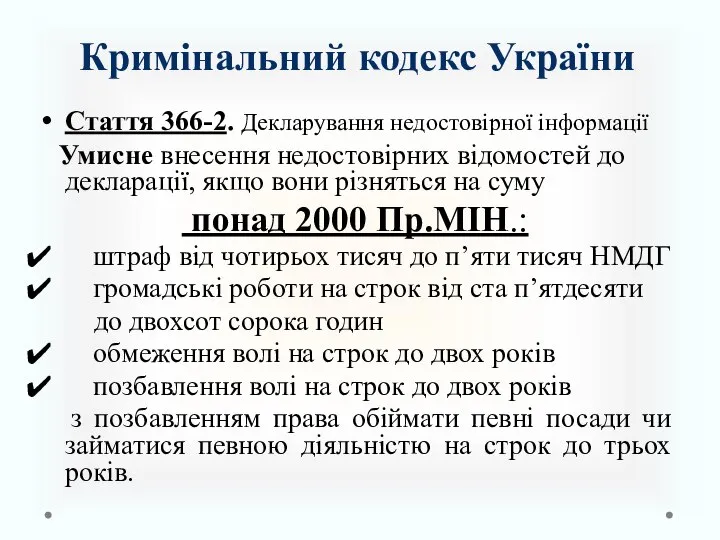 Кримінальний кодекс України

• Стаття 366-2. Декларування недостовірної інформації

Умисне внесення недостовірних відомостей до декларації, якщо вони різняться на суму

понад 2000 Пр.МІН.:

✔ штраф від чотирьох тисяч до п'яти тисяч НМДГ

✔ громадські роботи на строк від ста п'ятдесяти до двохсот сорока годин

✔ обмеження волі на строк до двох років

✔ позбавлення волі на строк до двох років

з позбавленням права обіймати певні посади чи займатися певною діяльністю на строк до трьох років.